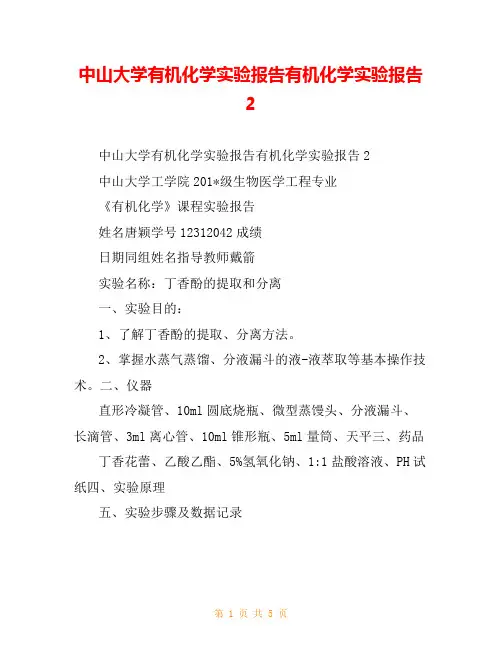 中山大学有机化学实验报告有机化学实验报告2

中山大学有机化学实验报告有机化学实验报告2

中山大学工学院201*级生物医学工程专业

《有机化学》课程实验报告

姓名唐颖学号12312042成绩

日期同组姓名指导教师戴箭

实验名称：丁香酚的提取和分离

一、实验目的：

1、了解丁香酚的提取、分离方法。

2、掌握水蒸气蒸馏、分液漏斗的液-液萃取等基本操作技术。二、仪器

直形冷凝管、10ml圆底烧瓶、微型蒸馒头、分液漏斗、长滴管、3ml离心管、10ml锥形瓶、5ml量筒、天平三、药品

丁香花蕾、乙酸乙酯、5%氢氧化钠、1:1盐酸溶液、PH试纸四、实验原理

五、实验步骤及数据记录

第 1 页 共 5 页